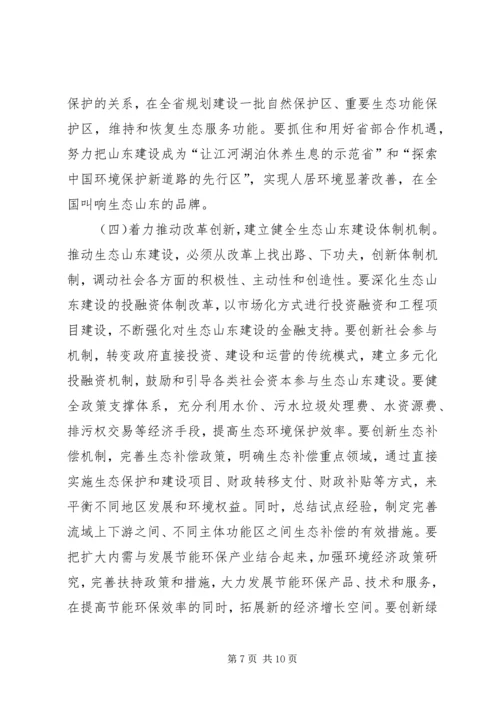 保护的关系，在全省规划建设一批自然保护区、重要生态功能保护区，维持和恢复生态服务功能。要抓住和用好省部合作机遇，努力把山东建设成为“让江河湖泊休养生息的示范省”和“探索中国环境保护新道路的先行区”，实现人居环境显著改善，在全国叫响生态山东的品牌。

（四）着力推动改革创新，建立健全生态山东建设体制机制。推动生态山东建设，必须从改革上找出路、下功夫，创新体制机制，调动社会各方面的积极性、主动性和创造性。要深化生态山东建设的投融资体制改革，以市场化方式进行投资融资和工程项目建设，不断强化对生态山东建设的金融支持。要创新社会参与机制，转变政府直接投资、建设和运营的传统模式，建立多元化投融资机制，鼓励和引导各类社会资本参与生态山东建设。要健全政策支撑体系，充分利用水价、污水垃圾处理费、水资源费、排污权交易等经济手段，提高生态环境保护效率。要创新生态补偿机制，完善生态补偿政策，明确生态补偿重点领域，通过直接实施生态保护和建设项目、财政转移支付、财政补贴等方式，来平衡不同地区发展和环境权益。同时，总结试点经验，制定完善流域上下游之间、不同主体功能区之间生态补偿的有效措施。要把扩大内需与发展节能环保产业结合起来，加强环境经济政策研究，完善扶持政策和措施，大力发展节能环保产品、技术和服务，在提高节能环保效率的同时，拓展新的经济增长空间。要创新绿

第 7 页 共 10 页